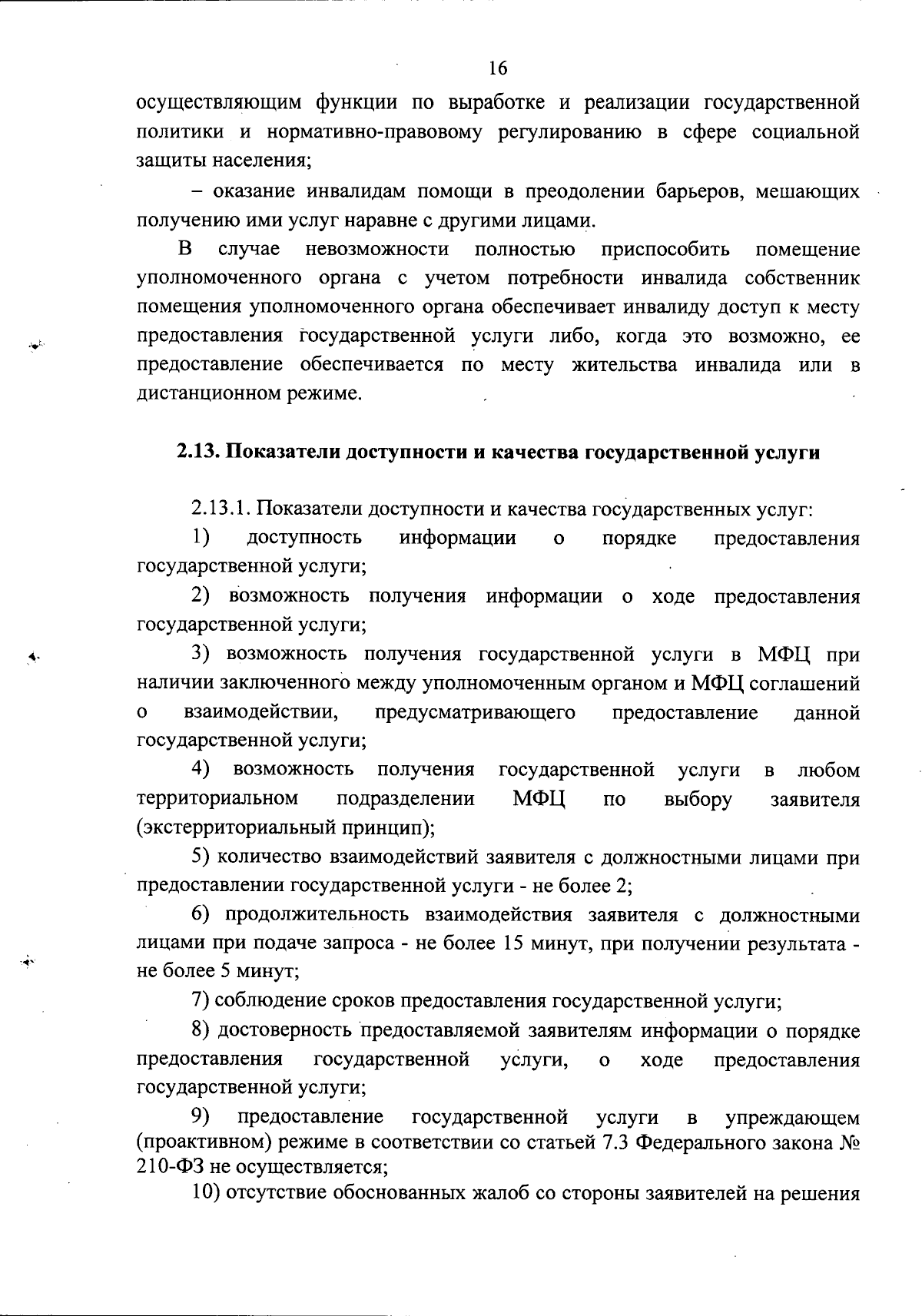 16

осуществляющим функции по выработке и реализации государственной политики и нормативно-правовому регулированию в сфере социальной защиты населения;

– оказание инвалидам помощи в преодолении барьеров, мешающих получению ими услуг наравне с другими лицами.

В случае невозможности полностью приспособить помещение уполномоченного органа с учетом потребности инвалида собственник помещения уполномоченного органа обеспечивает инвалиду доступ к месту предоставления государственной услуги либо, когда это возможно, ее предоставление обеспечивается по месту жительства инвалида или в дистанционном режиме.

2.13. Показатели доступности и качества государственной услуги

2.13.1. Показатели доступности и качества государственных услуг:

1) доступность информации о порядке предоставления государственной услуги;

2) возможность получения информации о ходе предоставления государственной услуги;

3) возможность получения государственной услуги в МФЦ при наличии заключенного между уполномоченным органом и МФЦ соглашений о взаимодействии, предусматривающего предоставление данной государственной услуги;

4) возможность получения государственной услуги в любом территориальном подразделении МФЦ по выбору заявителя (экстерриториальный принцип);

5) количество взаимодействий заявителя с должностными лицами при предоставлении государственной услуги - не более 2;

6) продолжительность взаимодействия заявителя с должностными лицами при подаче запроса - не более 15 минут, при получении результата - не более 5 минут;

7) соблюдение сроков предоставления государственной услуги;

8) достоверность предоставляемой заявителям информации о порядке предоставления государственной услуги, о ходе предоставления государственной услуги;

9) предоставление государственной услуги в упреждающем (проактивном) режиме в соответствии со статьей 7.3 Федерального закона № 210-ФЗ не осуществляется;

10) отсутствие обоснованных жалоб со стороны заявителей на решения